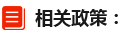 相关政策：